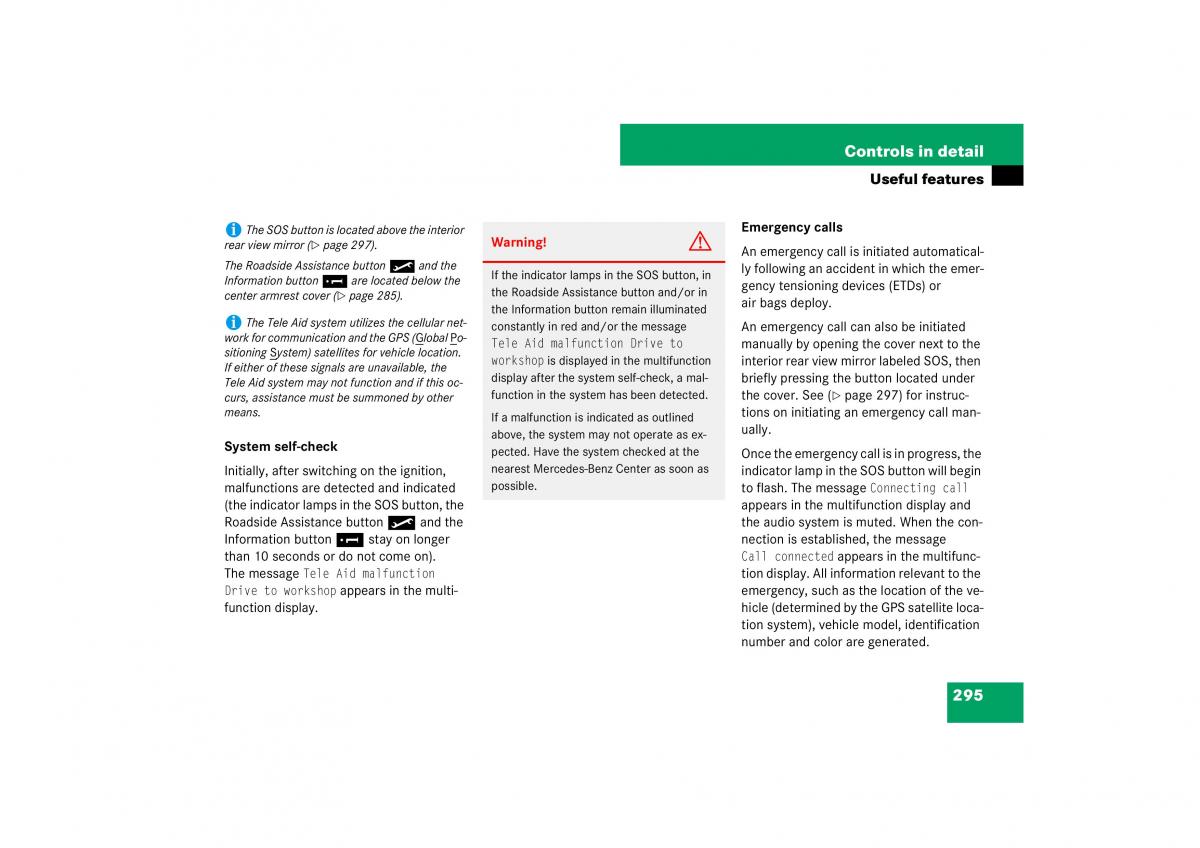 Controls in detail

Useful features

The SOS button is located above the interior rear view mirror (▷ page 297).

The Roadside Assistance button and the Information button are located below the center armrest cover (▷ page 285).

The Tele Aid system utilizes the cellular network for communication and the GPS (Global Positioning System) satellites for vehicle location. If either of these signals are unavailable, the Tele Aid system may not function and if this occurs, assistance must be summoned by other means.

System self-check

Initially, after switching on the ignition, malfunctions are detected and indicated (the indicator lamps in the SOS button, the Roadside Assistance button and the Information button stay on longer than 10 seconds or do not come on). The message Tele Aid malfunction Drive to workshop appears in the multifunction display.

Warning!

If the indicator lamps in the SOS button, in the Roadside Assistance button and/or in the Information button remain illuminated constantly in red and/or the message Tele Aid malfunction Drive to workshop is displayed in the multifunction display after the system self-check, a malfunction in the system has been detected.

If a malfunction is indicated as outlined above, the system may not operate as expected. Have the system checked at the nearest Mercedes-Benz Center as soon as possible.

Emergency calls

An emergency call is initiated automatically following an accident in which the emergency tensioning devices (ETDs) or air bags deploy.

An emergency call can also be initiated manually by opening the cover next to the interior rear view mirror labeled SOS, then briefly pressing the button located under the cover. See (▷ page 297) for instructions on initiating an emergency call manually.

Once the emergency call is in progress, the indicator lamp in the SOS button will begin to flash. The message Connecting call appears in the multifunction display and the audio system is muted. When the connection is established, the message Call connected appears in the multifunction display. All information relevant to the emergency, such as the location of the vehicle (determined by the GPS satellite location system), vehicle model, identification number and color are generated.

295